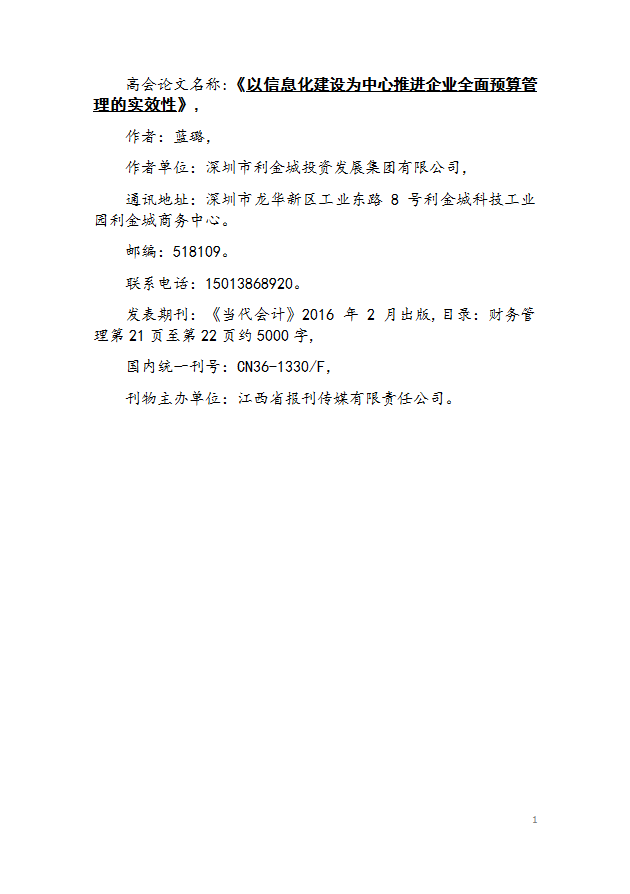 高会论文名称：《以信息化建设为中心推进企业全面预算管理的实效性》，

作者：蓝璐，

作者单位：深圳市利金城投资发展集团有限公司，

通讯地址：深圳市龙华新区工业东路 8 号利金城科技工业园利金城商务中心。

邮编：518109。

联系电话：15013868920。

发表期刊：《当代会计》2016 年 2 月出版，目录：财务管理第 21 页至第 22 页约 5000 字，

国内统一刊号：CN36-1330/F，

刊物主办单位：江西省报刊传媒有限责任公司。

1